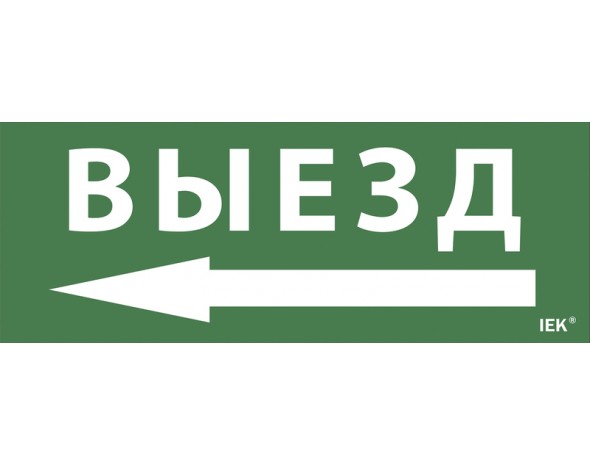 ВЫЕЗД

IEK®